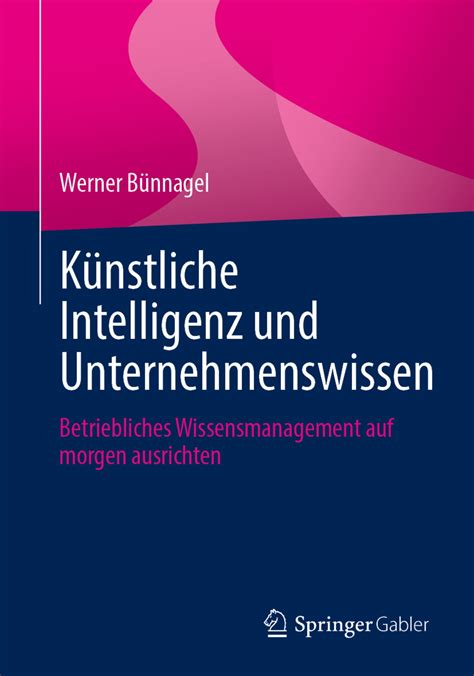 Werner Bünnagel

Künstliche Intelligenz und Unternehmenswissen

Betriebliches Wissensmanagement auf morgen ausrichten

Springer Gabler